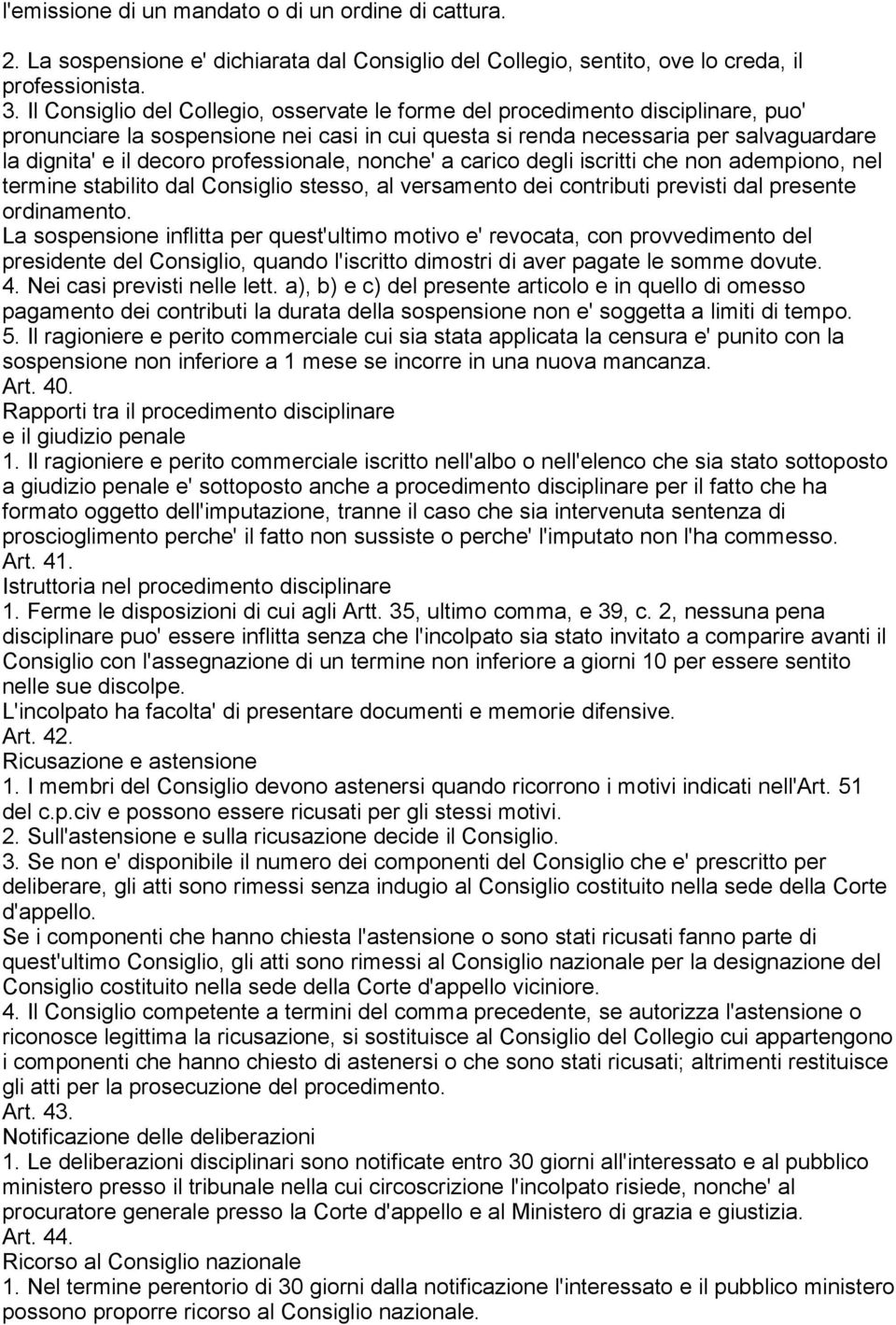 l'emissione di un mandato o di un ordine di cattura.

2. La sospensione e' dichiarata dal Consiglio del Collegio, sentito, ove lo creda, il professionista.
3. Il Consiglio del Collegio, osservate le forme del procedimento disciplinare, puo' pronunciare la sospensione nei casi in cui questa si renda necessaria per salvaguardare la dignita' e il decoro professionale, nonche' a carico degli iscritti che non adempiono, nel termine stabilito dal Consiglio stesso, al versamento dei contributi previsti dal presente ordinamento.
La sospensione inflitta per quest'ultimo motivo e' revocata, con provvedimento del presidente del Consiglio, quando l'iscritto dimostri di aver pagate le somme dovute.
4. Nei casi previsti nelle lett. a), b) e c) del presente articolo e in quello di omesso pagamento dei contributi la durata della sospensione non e' soggetta a limiti di tempo.
5. Il ragioniere e perito commerciale cui sia stata applicata la censura e' punito con la sospensione non inferiore a 1 mese se incorre in una nuova mancanza.
Art. 40.
Rapporti tra il procedimento disciplinare e il giudizio penale
1. Il ragioniere e perito commerciale iscritto nell'albo o nell'elenco che sia stato sottoposto a giudizio penale e' sottoposto anche a procedimento disciplinare per il fatto che ha formato oggetto dell'imputazione, tranne il caso che sia intervenuta sentenza di proscioglimento perche' il fatto non sussiste o perche' l'imputato non l'ha commesso.
Art. 41.
Istruttoria nel procedimento disciplinare
1. Ferme le disposizioni di cui agli Artt. 35, ultimo comma, e 39, c. 2, nessuna pena disciplinare puo' essere inflitta senza che l'incolpato sia stato invitato a comparire avanti il Consiglio con l'assegnazione di un termine non inferiore a giorni 10 per essere sentito nelle sue discolpe.
L'incolpato ha facolta' di presentare documenti e memorie difensive.
Art. 42.
Ricusazione e astensione
1. I membri del Consiglio devono astenersi quando ricorrono i motivi indicati nell'Art. 51 del c.p.civ e possono essere ricusati per gli stessi motivi.
2. Sull'astensione e sulla ricusazione decide il Consiglio.
3. Se non e' disponibile il numero dei componenti del Consiglio che e' prescritto per deliberare, gli atti sono rimessi senza indugio al Consiglio costituito nella sede della Corte d'appello.
Se i componenti che hanno chiesta l'astensione o sono stati ricusati fanno parte di quest'ultimo Consiglio, gli atti sono rimessi al Consiglio nazionale per la designazione del Consiglio costituito nella sede della Corte d'appello viciniore.
4. Il Consiglio competente a termini del comma precedente, se autorizza l'astensione o riconosce legittima la ricusazione, si sostituisce al Consiglio del Collegio cui appartengono i componenti che hanno chiesto di astenersi o che sono stati ricusati; altrimenti restituisce gli atti per la prosecuzione del procedimento.
Art. 43.
Notificazione delle deliberazioni
1. Le deliberazioni disciplinari sono notificate entro 30 giorni all'interessato e al pubblico ministero presso il tribunale nella cui circoscrizione l'incolpato risiede, nonche' al procuratore generale presso la Corte d'appello e al Ministero di grazia e giustizia.
Art. 44.
Ricorso al Consiglio nazionale
1. Nel termine perentorio di 30 giorni dalla notificazione l'interessato e il pubblico ministero possono proporre ricorso al Consiglio nazionale.